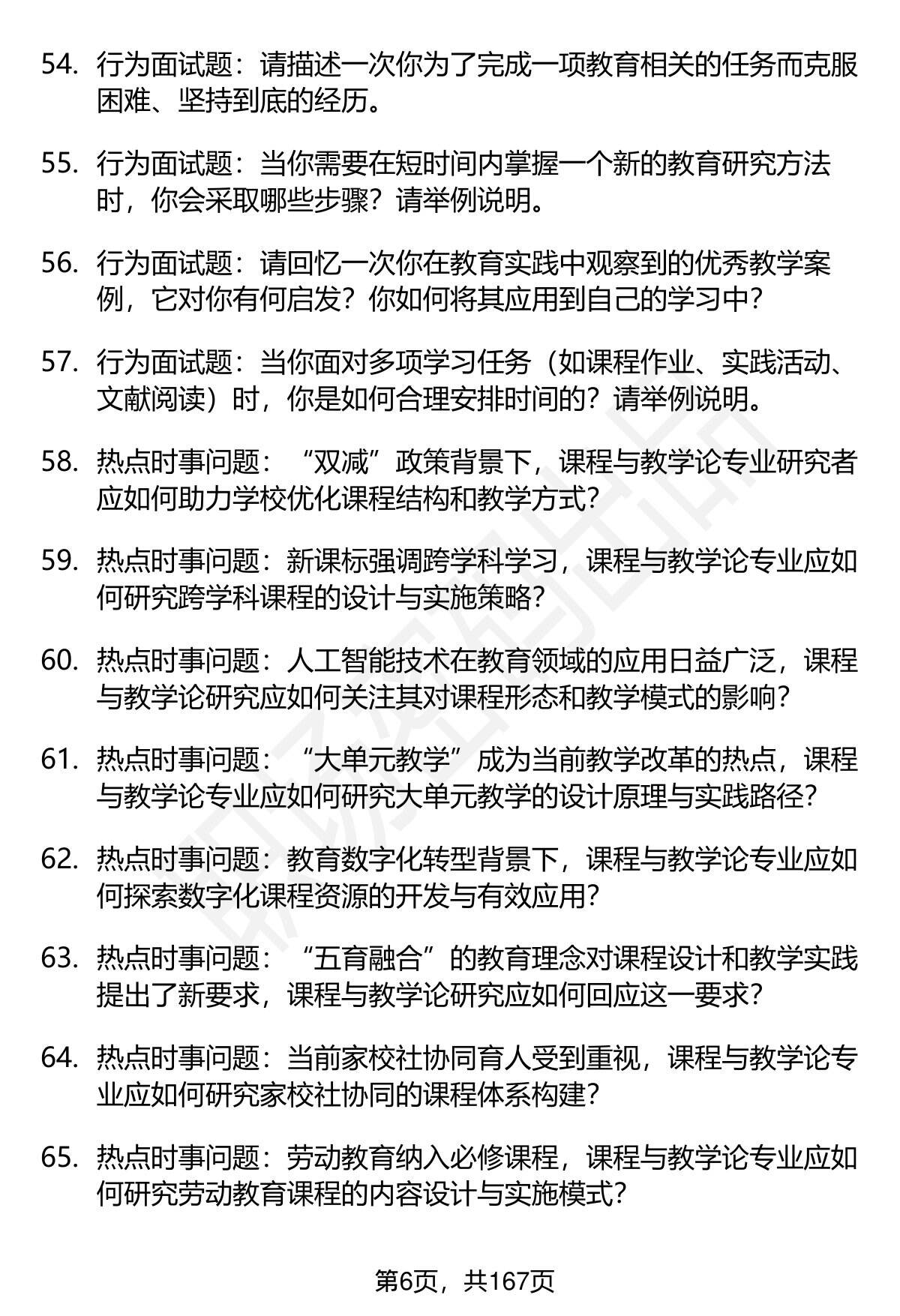 54. 行为面试题：请描述一次你为了完成一项教育相关的任务而克服困难、坚持到底的经历。

55. 行为面试题：当你需要在短时间内掌握一个新的教育研究方法时，你会采取哪些步骤？请举例说明。

56. 行为面试题：请回忆一次你在教育实践中观察到的优秀教学案例，它对你有何启发？你如何将其应用到自己的学习中？

57. 行为面试题：当你面对多项学习任务（如课程作业、实践活动、文献阅读）时，你是如何合理安排时间的？请举例说明。

58. 热点时事问题：“双减”政策背景下，课程与教学论专业研究者应如何助力学校优化课程结构和教学方式？

59. 热点时事问题：新课标强调跨学科学习，课程与教学论专业应如何研究跨学科课程的设计与实施策略？

60. 热点时事问题：人工智能技术在教育领域的应用日益广泛，课程与教学论研究应如何关注其对课程形态和教学模式的影响？

61. 热点时事问题：“大单元教学”成为当前教学改革的热点，课程与教学论专业应如何研究大单元教学的设计原理与实践路径？

62. 热点时事问题：教育数字化转型背景下，课程与教学论专业应如何探索数字化课程资源的开发与有效应用？

63. 热点时事问题：“五育融合”的教育理念对课程设计和教学实践提出了新要求，课程与教学论研究应如何回应这一要求？

64. 热点时事问题：当前家校社协同育人受到重视，课程与教学论专业应如何研究家校社协同的课程体系构建？

65. 热点时事问题：劳动教育纳入必修课程，课程与教学论专业应如何研究劳动教育课程的内容设计与实施模式？

第6页，共167页